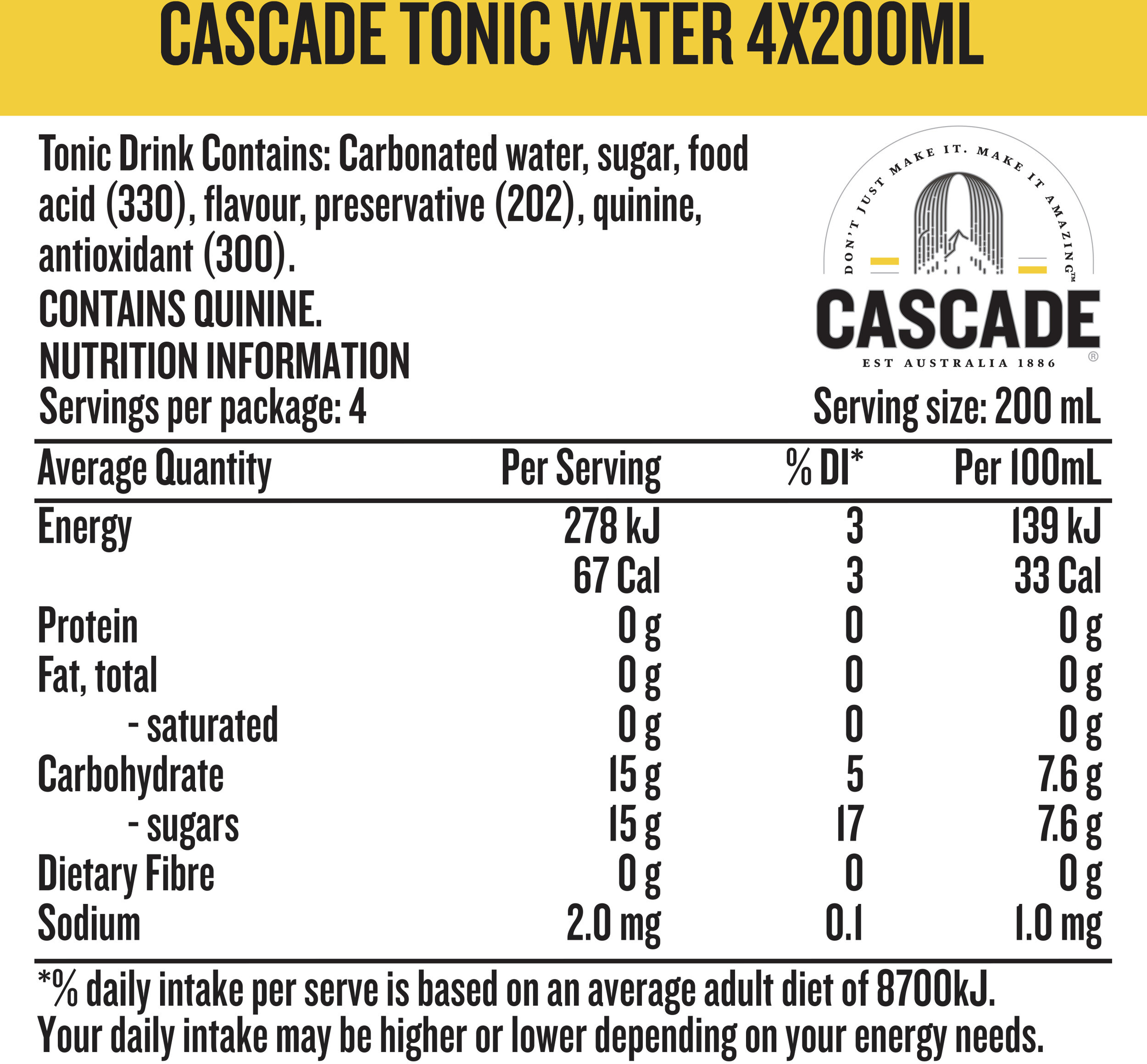 CASCADE TONIC WATER 4X200ML

Tonic Drink Contains: Carbonated water, sugar, food acid (330), flavour, preservative (202), quinine, antioxidant (300).

CONTAINS QUININE.

DON'T JUST MAKE IT. MAKE IT AMAZING™

CASCADE®

EST AUSTRALIA 1886

NUTRITION INFORMATION

Servings per package: 4

Serving size: 200 mL

| Average Quantity | Per Serving | % DI* | Per 100mL |
|---|---|---|---|
| Energy | 278 kJ | 3 | 139 kJ |
| | 67 Cal | 3 | 33 Cal |
| Protein | 0 g | 0 | 0 g |
| Fat, total | 0 g | 0 | 0 g |
| - saturated | 0 g | 0 | 0 g |
| Carbohydrate | 15 g | 5 | 7.6 g |
| - sugars | 15 g | 17 | 7.6 g |
| Dietary Fibre | 0 g | 0 | 0 g |
| Sodium | 2.0 mg | 0.1 | 1.0 mg |

*% daily intake per serve is based on an average adult diet of 8700kJ. Your daily intake may be higher or lower depending on your energy needs.